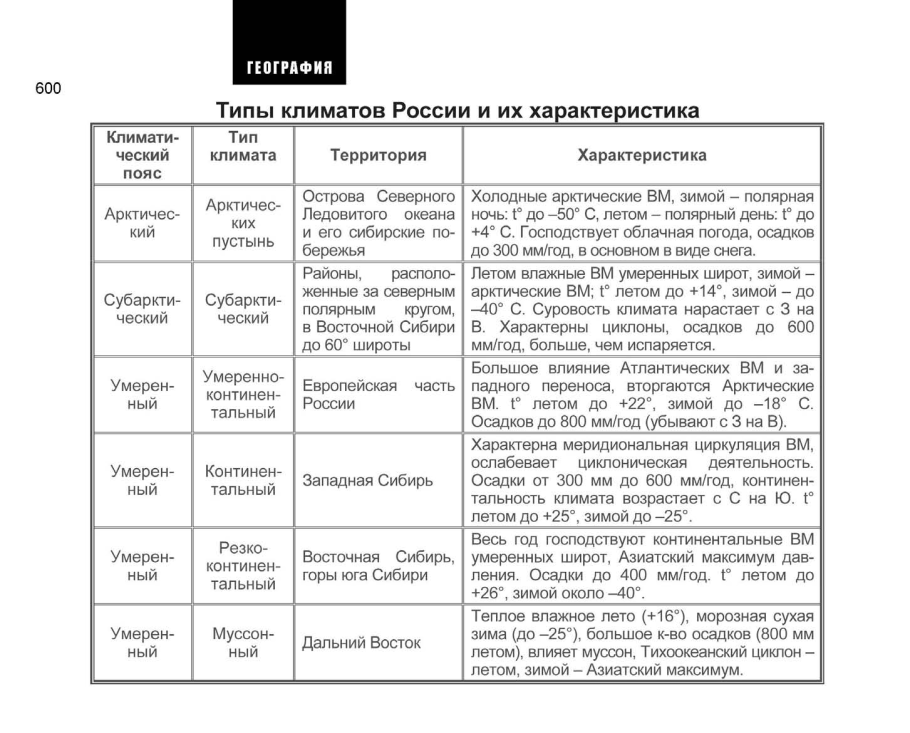 ГЕОГРАФИЯ

600

Типы климатов России и их характеристика

| Климатический пояс | Тип климата | Территория | Характеристика |
|---|---|---|---|
| Арктический | Арктических пустынь | Острова Северного Ледовитого океана и его сибирские побережья | Холодные арктические ВМ, зимой – полярная ночь: t° до –50° С, летом – полярный день: t° до +4° С. Господствует облачная погода, осадков до 300 мм/год, в основном в виде снега. |
| Субарктический | Субарктический | Районы, расположенные за северным полярным кругом, в Восточной Сибири до 60° широты | Летом влажные ВМ умеренных широт, зимой – арктические ВМ; t° летом до +14°, зимой – до –40° С. Суровость климата нарастает с З на В. Характерны циклоны, осадков до 600 мм/год, больше, чем испаряется. |
| Умеренный | Умеренно-континентальный | Европейская часть России | Большое влияние Атлантических ВМ и западного переноса, вторгаются Арктические ВМ. t° летом до +22°, зимой до –18° С. Осадков до 800 мм/год (убывают с З на В). |
| Умеренный | Континентальный | Западная Сибирь | Характерна меридиональная циркуляция ВМ, ослабевает циклоническая деятельность. Осадки от 300 мм до 600 мм/год, континентальность климата возрастает с С на Ю. t° летом до +25°, зимой до –25°. |
| Умеренный | Резко-континентальный | Восточная Сибирь, горы юга Сибири | Весь год господствуют континентальные ВМ умеренных широт, Азиатский максимум давления. Осадки до 400 мм/год. t° летом до +26°, зимой около –40°. |
| Умеренный | Муссонный | Дальний Восток | Теплое влажное лето (+16°), морозная сухая зима (до –25°), большое к-во осадков (800 мм летом), влияет муссон, Тихоокеанский циклон – летом, зимой – Азиатский максимум. |